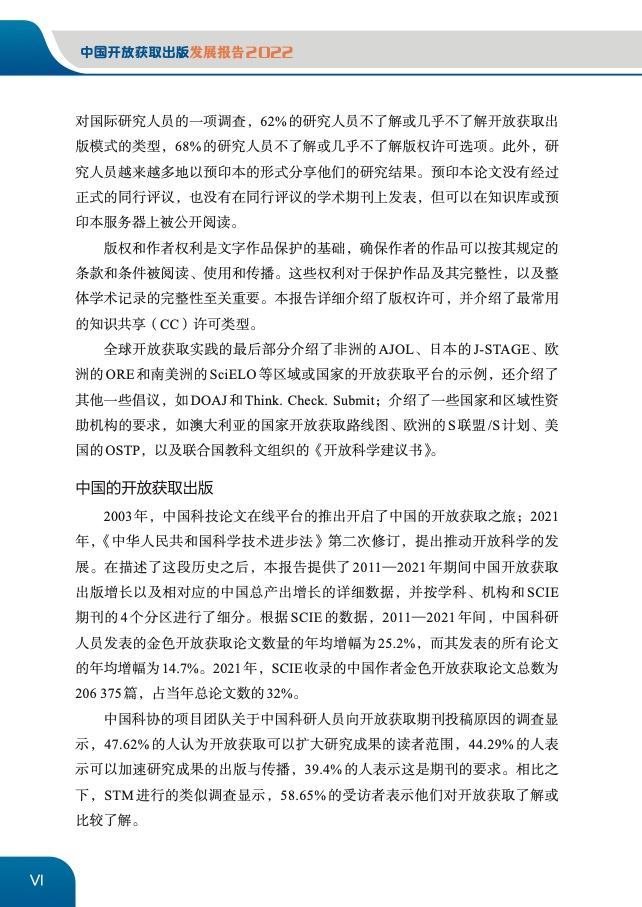 中国开放获取出版发展报告2022

对国际研究人员的一项调查，62%的研究人员不了解或几乎不了解开放获取出版模式的类型，68%的研究人员不了解或几乎不了解版权许可选项。此外，研究人员越来越多地以预印本的形式分享他们的研究结果。预印本论文没有经过正式的同行评议，也没有在同行评议的学术期刊上发表，但可以在知识库或预印本服务器上被公开阅读。

版权和作者权利是文字作品保护的基础，确保作者的作品可以按其规定的条款和条件被阅读、使用和传播。这些权利对于保护作品及其完整性，以及整体学术记录的完整性至关重要。本报告详细介绍了版权许可，并介绍了最常用的知识共享（CC）许可类型。

全球开放获取实践的最后部分介绍了非洲的AJOL、日本的J-STAGE、欧洲的ORE和南美洲的SciELO等区域或国家的开放获取平台的示例，还介绍了其他一些倡议，如DOAJ和Think. Check. Submit；介绍了一些国家和区域性资助机构的要求，如澳大利亚的国家开放获取路线图、欧洲的S联盟/S计划、美国的OSTP，以及联合国教科文组织的《开放科学建议书》。

中国的开放获取出版

2003年，中国科技论文在线平台的推出开启了中国的开放获取之旅；2021年，《中华人民共和国科学技术进步法》第二次修订，提出推动开放科学的发展。在描述了这段历史之后，本报告提供了2011—2021年期间中国开放获取出版增长以及相对应的中国总产出增长的详细数据，并按学科、机构和SCIE期刊的4个分区进行了细分。根据SCIE的数据，2011—2021年间，中国科研人员发表的金色开放获取论文数量的年均增幅为25.2%，而其发表的所有论文的年均增幅为14.7%。2021年，SCIE收录的中国作者金色开放获取论文总数为206 375篇，占当年总论文数的32%。

中国科协的项目团队关于中国科研人员向开放获取期刊投稿原因的调查显示，47.62%的人认为开放获取可以扩大研究成果的读者范围，44.29%的人表示可以加速研究成果的出版与传播，39.4%的人表示这是期刊的要求。相比之下，STM进行的类似调查显示，58.65%的受访者表示他们对开放获取了解或比较了解。

VI